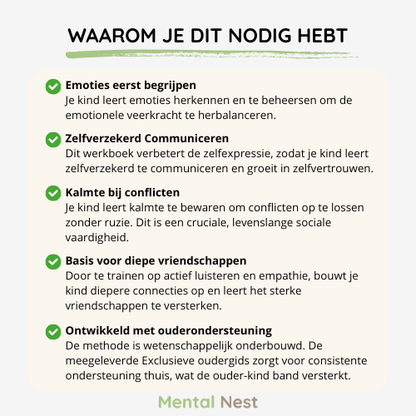 WAAROM JE DIT NODIG HEBT

Emoties eerst begrijpen
Je kind leert emoties herkennen en te beheersen om de emotionele veerkracht te herbalanceren.

Zelfverzekerd Communiceren
Dit werkboek verbetert de zelfexpressie, zodat je kind leert zelfverzekerd te communiceren en groeit in zelfvertrouwen.

Kalmte bij conflicten
Je kind leert kalmte te bewaren om conflicten op te lossen zonder ruzie. Dit is een cruciale, levenslange sociale vaardigheid.

Basis voor diepe vriendschappen
Door te trainen op actief luisteren en empathie, bouwt je kind diepere connecties op en leert het sterke vriendschappen te versterken.

Ontwikkeld met ouderondersteuning
De methode is wetenschappelijk onderbouwd. De meegeleverde Exclusieve oudergids zorgt voor consistente ondersteuning thuis, wat de ouder-kind band versterkt.

Mental Nest